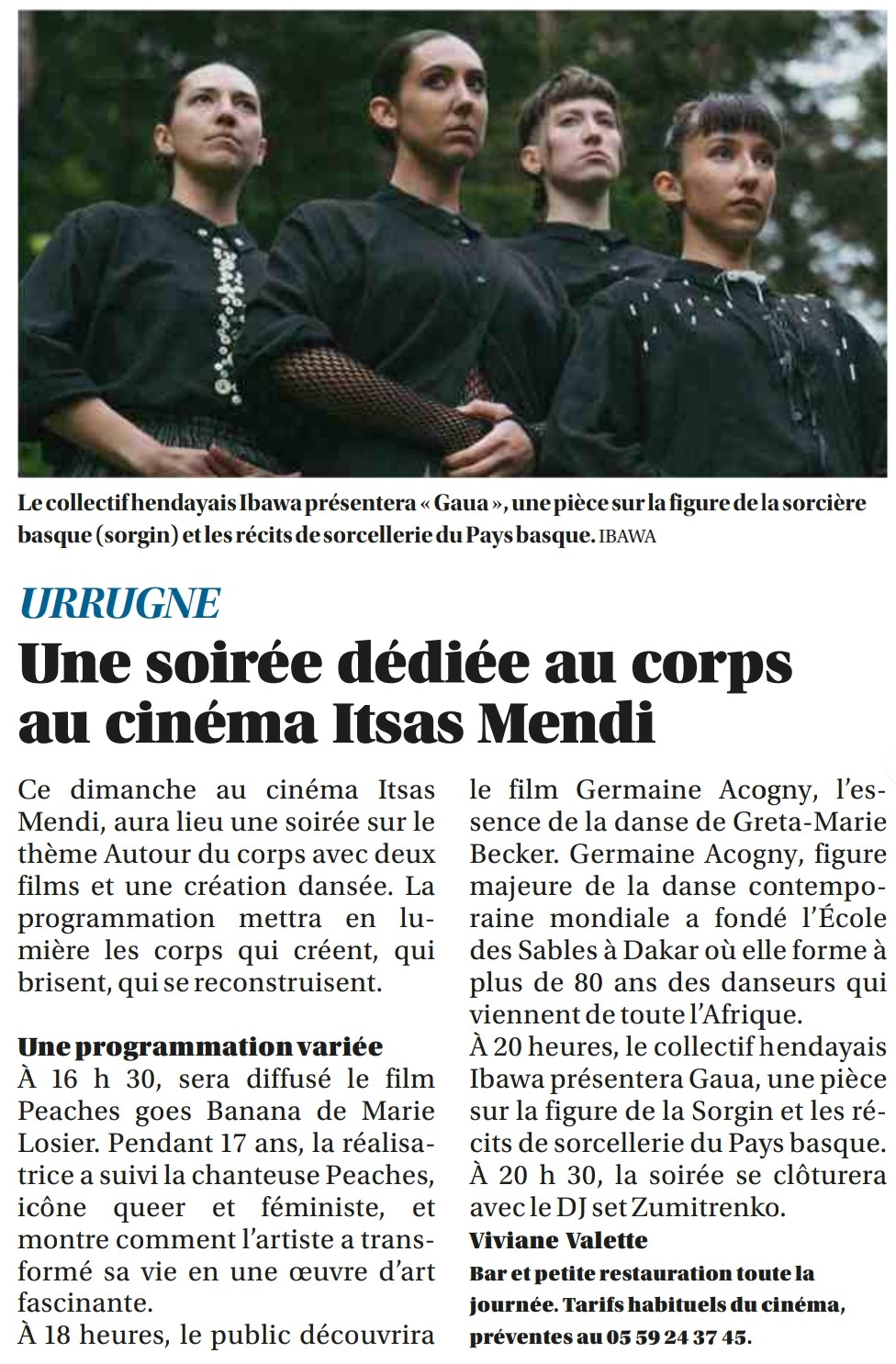 Le collectif hendayais Ibawa présentera « Gaua », une pièce sur la figure de la sorcière basque (sorgin) et les récits de sorcellerie du Pays basque. IBAWA

URRUGNE

Une soirée dédiée au corps au cinéma Itsas Mendi

Ce dimanche au cinéma Itsas Mendi, aura lieu une soirée sur le thème Autour du corps avec deux films et une création dansée. La programmation mettra en lumière les corps qui créent, qui brisent, qui se reconstruisent.

Une programmation variée

À 16 h 30, sera diffusé le film Peaches goes Banana de Marie Losier. Pendant 17 ans, la réalisatrice a suivi la chanteuse Peaches, icône queer et féministe, et montre comment l'artiste a transformé sa vie en une œuvre d'art fascinante.

À 18 heures, le public découvrira le film Germaine Acogny, l'essence de la danse de Greta-Marie Becker. Germaine Acogny, figure majeure de la danse contemporaine mondiale a fondé l'École des Sables à Dakar où elle forme à plus de 80 ans des danseurs qui viennent de toute l'Afrique.

À 20 heures, le collectif hendayais Ibawa présentera Gaua, une pièce sur la figure de la Sorgin et les récits de sorcellerie du Pays basque.

À 20 h 30, la soirée se clôturera avec le DJ set Zumitrenko.

Viviane Valette

Bar et petite restauration toute la journée. Tarifs habituels du cinéma, préventes au 05 59 24 37 45.